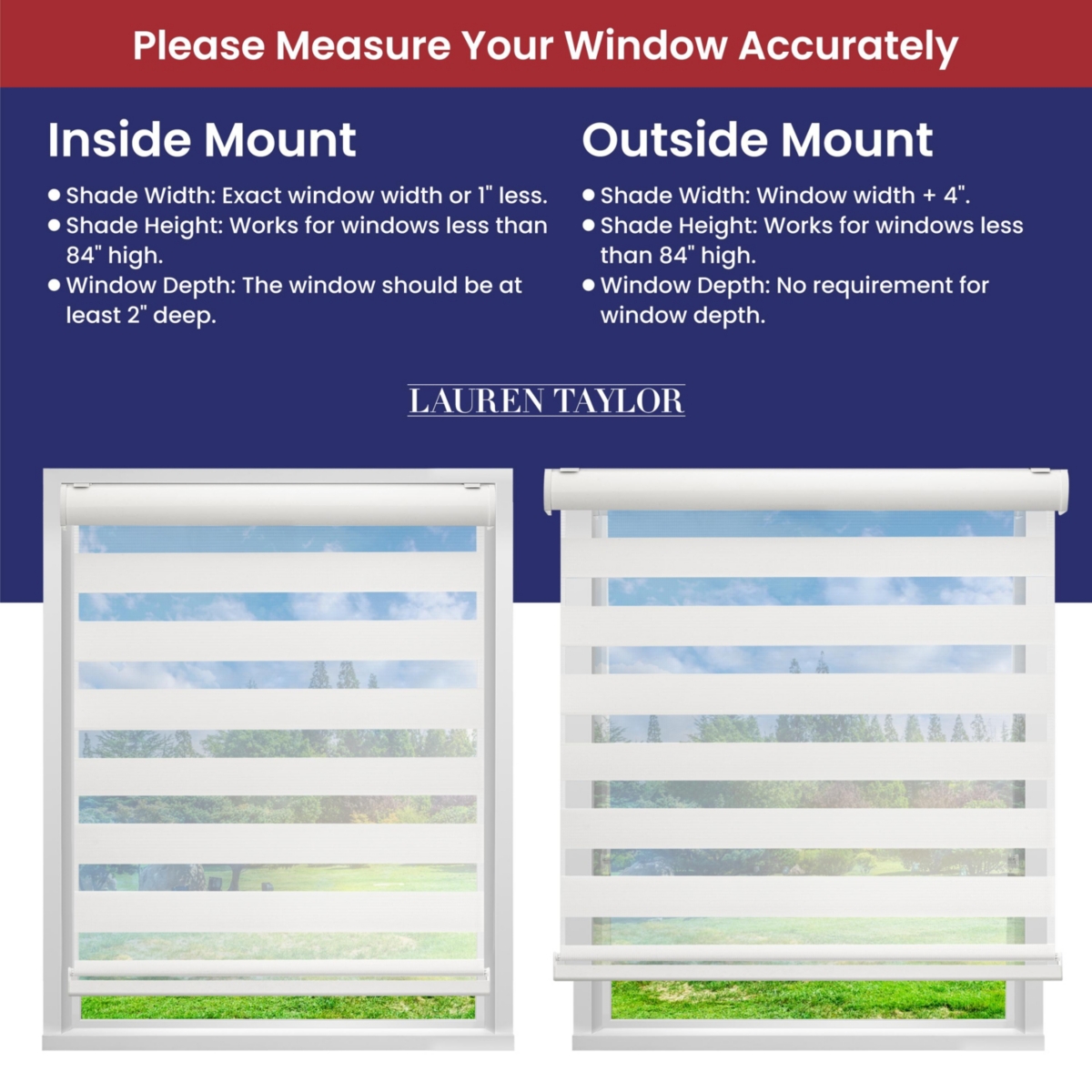 Please Measure Your Window Accurately

Inside Mount

• Shade Width: Exact window width or 1" less.
• Shade Height: Works for windows less than 84" high.
• Window Depth: The window should be at least 2" deep.

Outside Mount

• Shade Width: Window width + 4".
• Shade Height: Works for windows less than 84" high.
• Window Depth: No requirement for window depth.

LAUREN TAYLOR